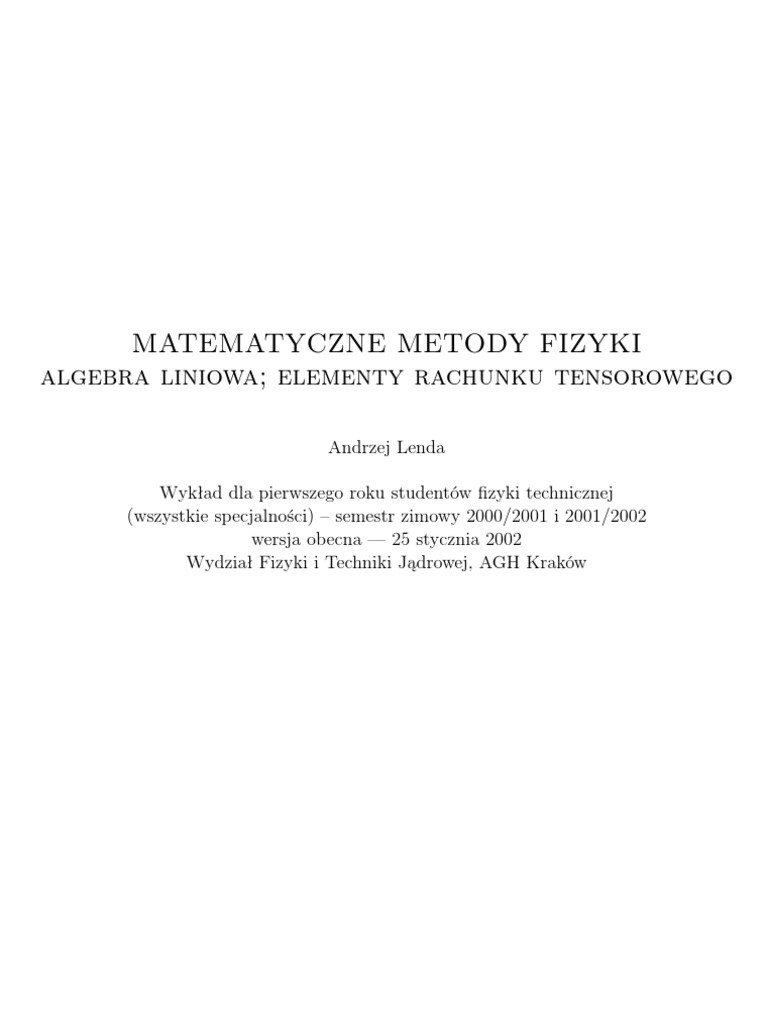 MATEMATYCZNE METODY FIZYKI
ALGEBRA LINIOWA; ELEMENTY RACHUNKU TENSOROWEGO

Andrzej Lenda

Wykład dla pierwszego roku studentów fizyki technicznej
(wszystkie specjalności) – semestr zimowy 2000/2001 i 2001/2002
wersja obecna — 25 stycznia 2002
Wydział Fizyki i Techniki Jądrowej, AGH Kraków